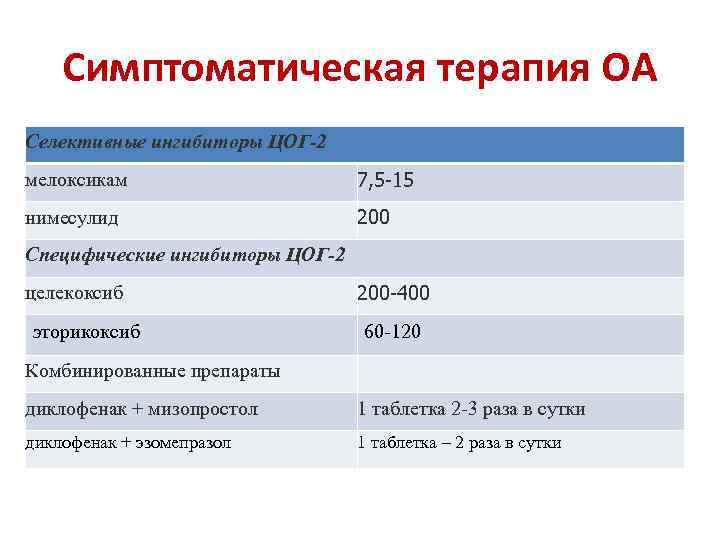 Симптоматическая терапия ОА

| Селективные ингибиторы ЦОГ-2 | |
|---|---|
| мелоксикам | 7,5-15 |
| нимесулид | 200 |
| Специфические ингибиторы ЦОГ-2 | |
| целекоксиб | 200-400 |
| эторикоксиб | 60-120 |
| Комбинированные препараты | |
| диклофенак + мизопростол | 1 таблетка 2-3 раза в сутки |
| диклофенак + эзомепразол | 1 таблетка – 2 раза в сутки |